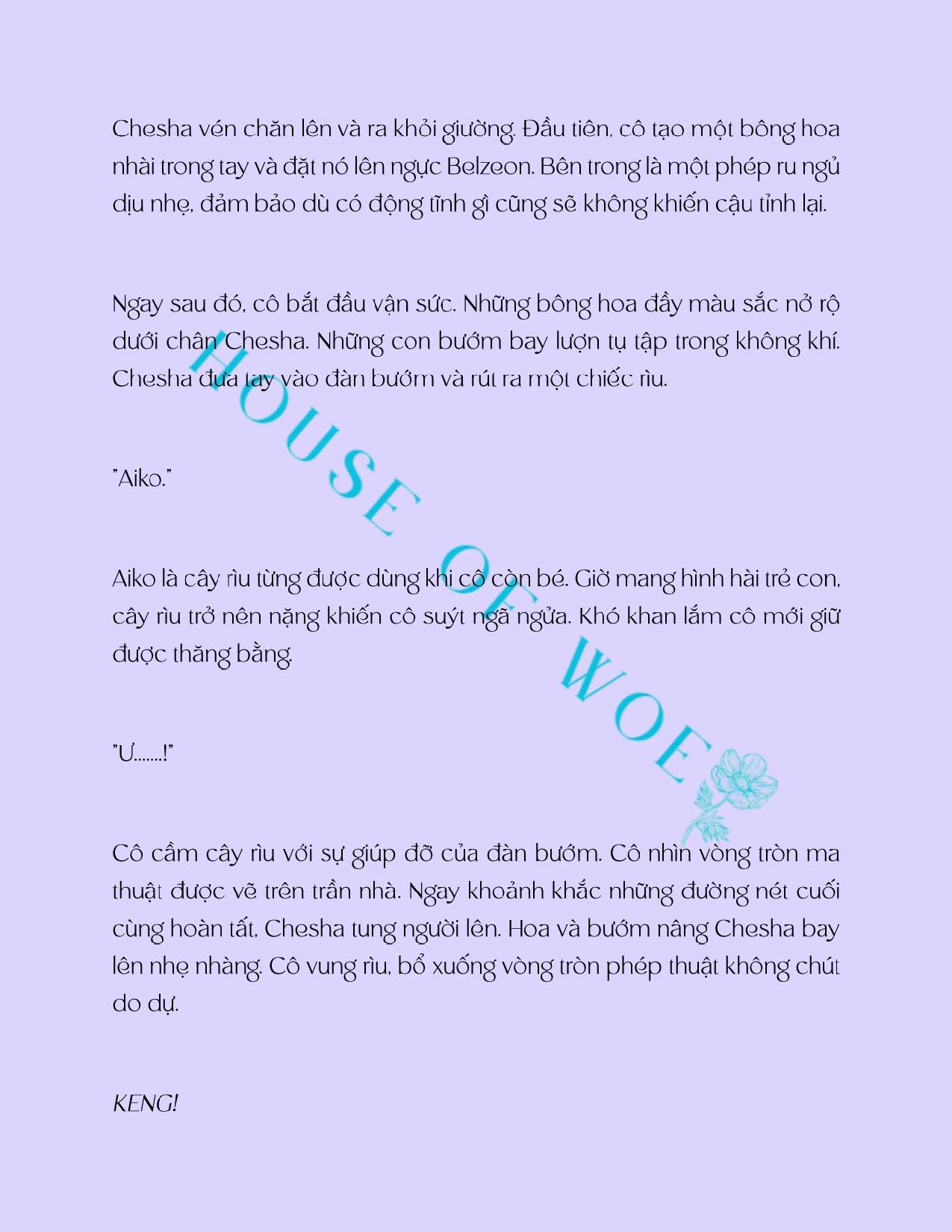 Chesha vén chăn lên và ra khỏi giường. Đầu tiên, cô tạo một bông hoa nhài trong tay và đặt nó lên ngực Belzeon. Bên trong là một phép ru ngủ dịu nhẹ, đảm bảo dù có động tĩnh gì cũng sẽ không khiến cậu tỉnh lại.

Ngay sau đó, cô bắt đầu vận sức. Những bông hoa đầy màu sắc nở rộ dưới chân Chesha. Những con bướm bay lượn tụ tập trong không khí. Chesha đưa tay vào đàn bướm và rút ra một chiếc rìu.

"Aiko."

Aiko là cây rìu từng được dùng khi cô còn bé. Giờ mang hình hài trẻ con, cây rìu trở nên nặng khiến cô suýt ngã ngửa. Khó khan lắm cô mới giữ được thăng bằng.

"Ư.......!"

Cô cầm cây rìu với sự giúp đỡ của đàn bướm. Cô nhìn vòng tròn ma thuật được vẽ trên trần nhà. Ngay khoảnh khắc những đường nét cuối cùng hoàn tất, Chesha tung người lên. Hoa và bướm nâng Chesha bay lên nhẹ nhàng. Cô vung rìu, bổ xuống vòng tròn phép thuật không chút do dự.

KENG!

HOUSE OF WOE